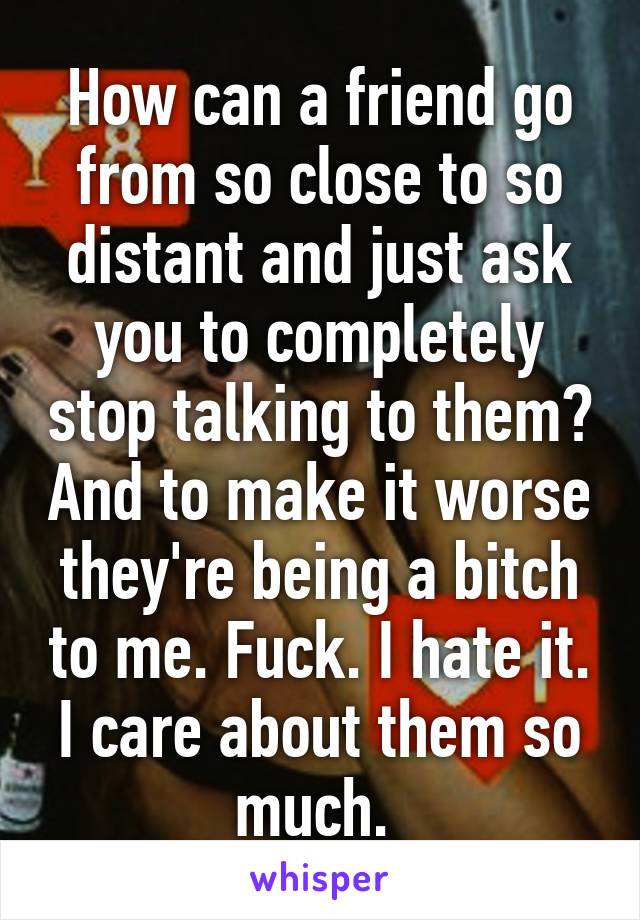 How can a friend go from so close to so distant and just ask you to completely stop talking to them? And to make it worse they're being a bitch to me. Fuck. I hate it. I care about them so much.

whisper